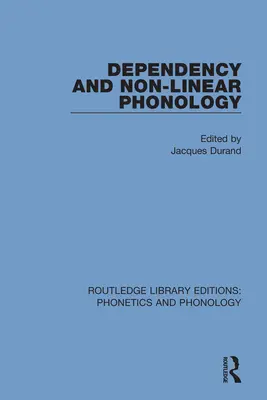 DEPENDENCY AND NON-LINEAR PHONOLOGY

Edited by
Jacques Durand

ROUTLEDGE LIBRARY EDITIONS:
PHONETICS AND PHONOLOGY

ROUTLEDGE